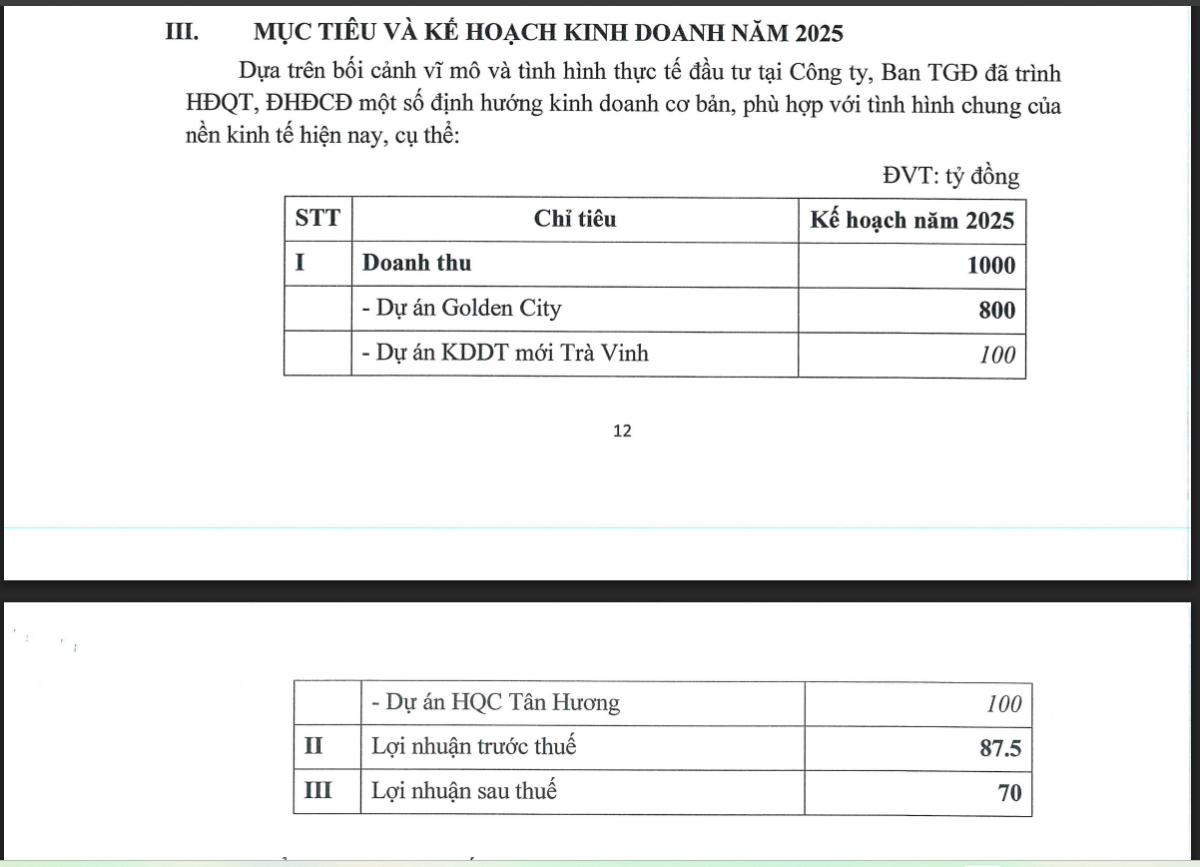 III. MỤC TIÊU VÀ KẾ HOẠCH KINH DOANH NĂM 2025

Dựa trên bối cảnh vĩ mô và tình hình thực tế đầu tư tại Công ty, Ban TGĐ đã trình HĐQT, ĐHĐCĐ một số định hướng kinh doanh cơ bản, phù hợp với tình hình chung của nền kinh tế hiện nay, cụ thể:

ĐVT: tỷ đồng

| STT | Chỉ tiêu | Kế hoạch năm 2025 |
|---|---|---|
| I | Doanh thu | 1000 |
| | - Dự án Golden City | 800 |
| | - Dự án KDDT mới Trà Vinh | 100 |

12

| | - Dự án HQC Tân Hương | 100 |
|---|---|---|
| II | Lợi nhuận trước thuế | 87.5 |
| III | Lợi nhuận sau thuế | 70 |